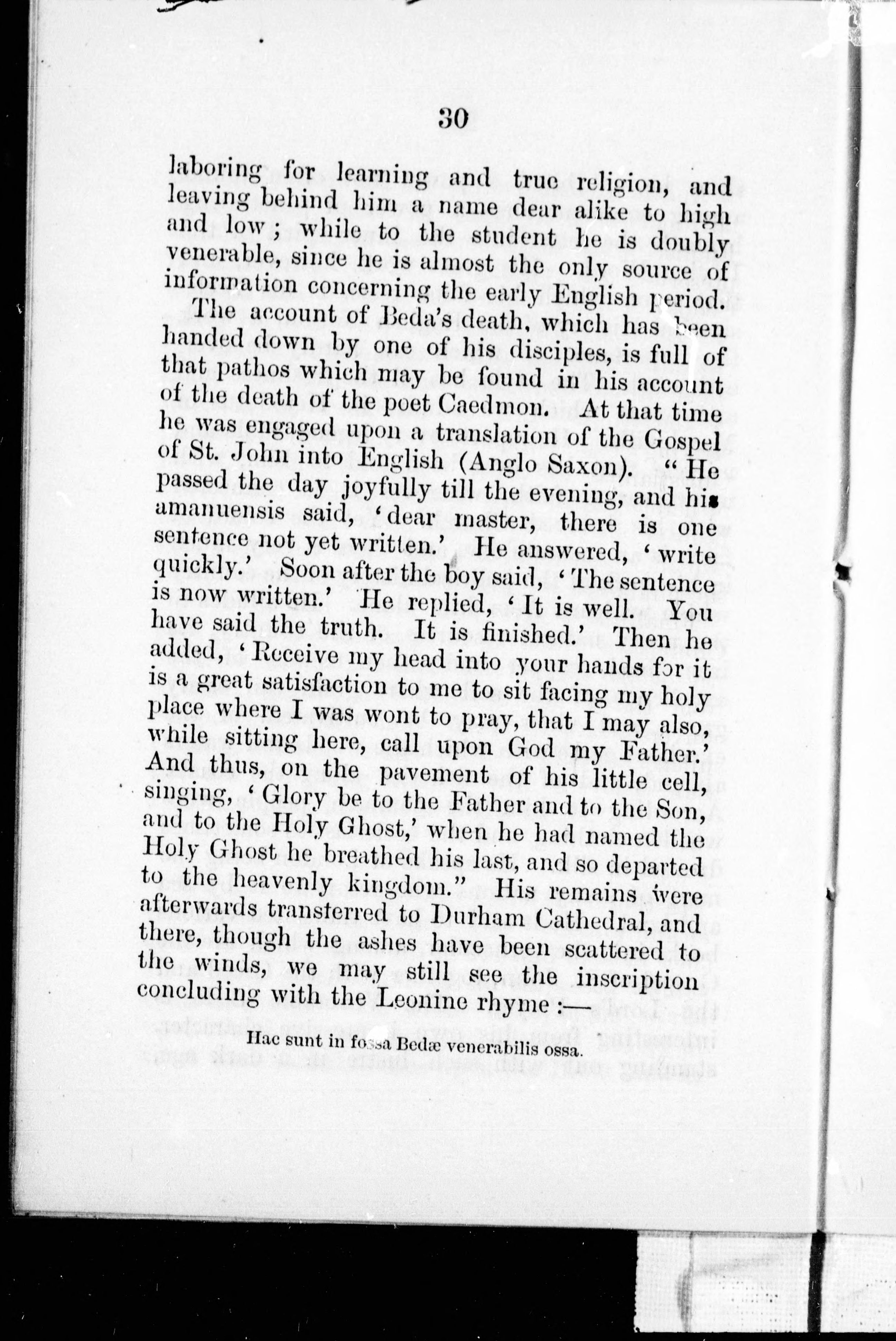 30

laboring for learning and true religion, and leaving behind him a name dear alike to high and low; while to the student he is doubly venerable, since he is almost the only source of information concerning the early English period.

The account of Beda's death, which has been handed down by one of his disciples, is full of that pathos which may be found in his account of the death of the poet Caedmon. At that time he was engaged upon a translation of the Gospel of St. John into English (Anglo Saxon). "He passed the day joyfully till the evening, and his amanuensis said, 'dear master, there is one sentence not yet written.' He answered, 'write quickly.' Soon after the boy said, 'The sentence is now written.' He replied, 'It is well. You have said the truth. It is finished.' Then he added, 'Receive my head into your hands for it is a great satisfaction to me to sit facing my holy place where I was wont to pray, that I may also, while sitting here, call upon God my Father.' And thus, on the pavement of his little cell, singing, 'Glory be to the Father and to the Son, and to the Holy Ghost,' when he had named the Holy Ghost he breathed his last, and so departed to the heavenly kingdom." His remains were afterwards transferred to Durham Cathedral, and there, though the ashes have been scattered to the winds, we may still see the inscription concluding with the Leonine rhyme:—

Hac sunt in fossa Bedæ venerabilis ossa.